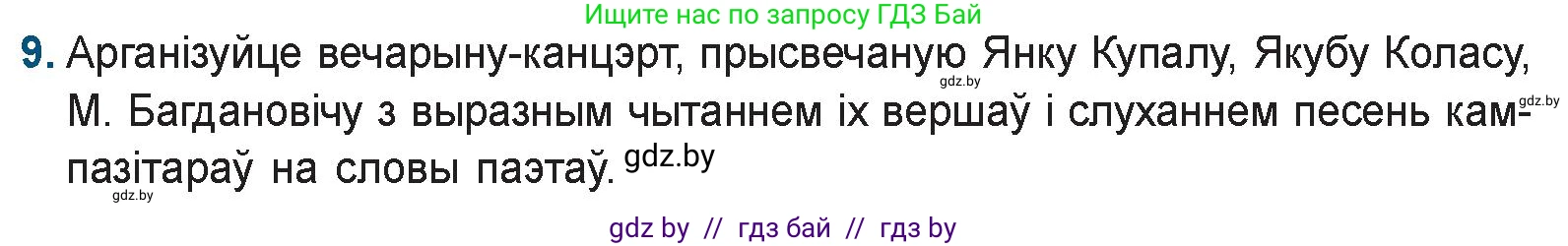 Ищите нас по запросу ГДЗ Бай

9. Арганізуйце вечарыну-канцэрт, прысвечаную Янку Купалу, Якубу Коласу, М. Багдановічу з выразным чытаннем іх вершаў і слуханнем песень кампазітараў на словы паэтаў. gdz.by

gdz.by

gdz.by

gdz.by

gdz by // гдз бай // гдз by